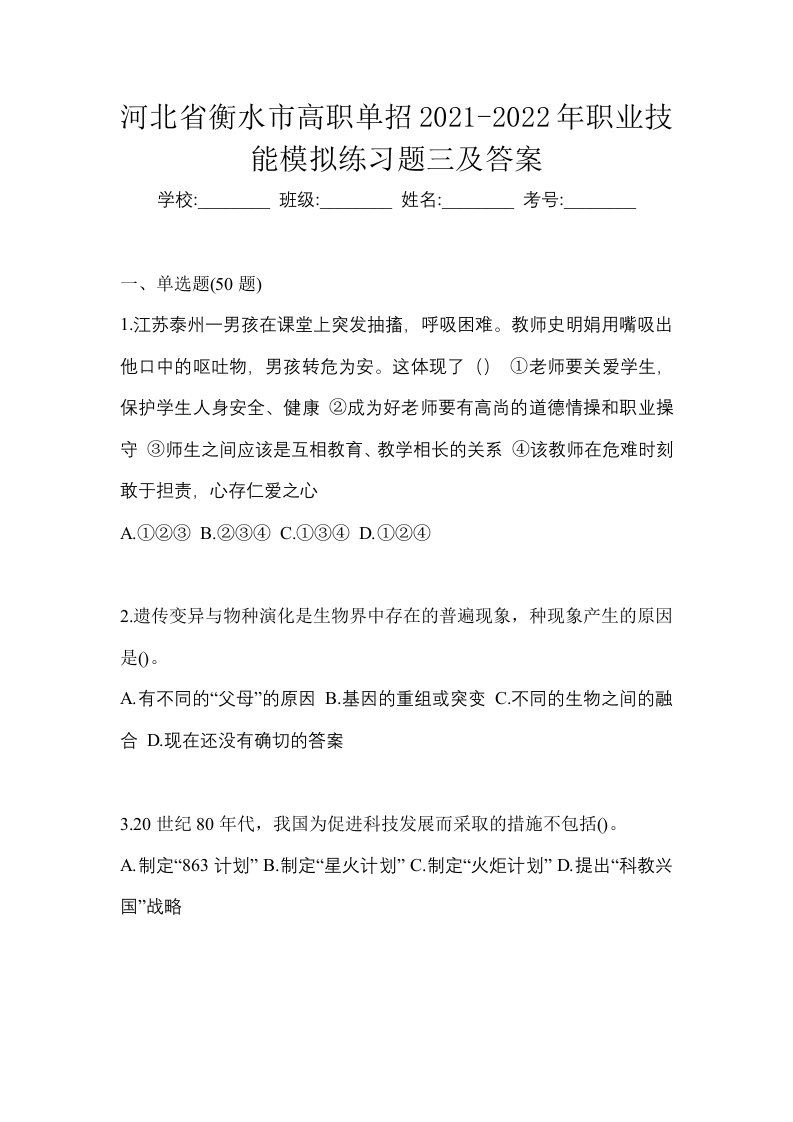 河北省衡水市高职单招2021-2022年职业技能模拟练习题三及答案

学校:________ 班级:________ 姓名:________ 考号:________

一、单选题(50 题)

1.江苏泰州一男孩在课堂上突发抽搐，呼吸困难。教师史明娟用嘴吸出他口中的呕吐物，男孩转危为安。这体现了（） ①老师要关爱学生，保护学生人身安全、健康 ②成为好老师要有高尚的道德情操和职业操守 ③师生之间应该是互相教育、教学相长的关系 ④该教师在危难时刻敢于担责，心存仁爱之心

A.①②③ B.②③④ C.①③④ D.①②④

2.遗传变异与物种演化是生物界中存在的普遍现象，种现象产生的原因是()。

A.有不同的“父母”的原因 B.基因的重组或突变 C.不同的生物之间的融合 D.现在还没有确切的答案

3.20 世纪 80 年代，我国为促进科技发展而采取的措施不包括()。

A.制定“863 计划” B.制定“星火计划” C.制定“火炬计划” D.提出“科教兴国”战略